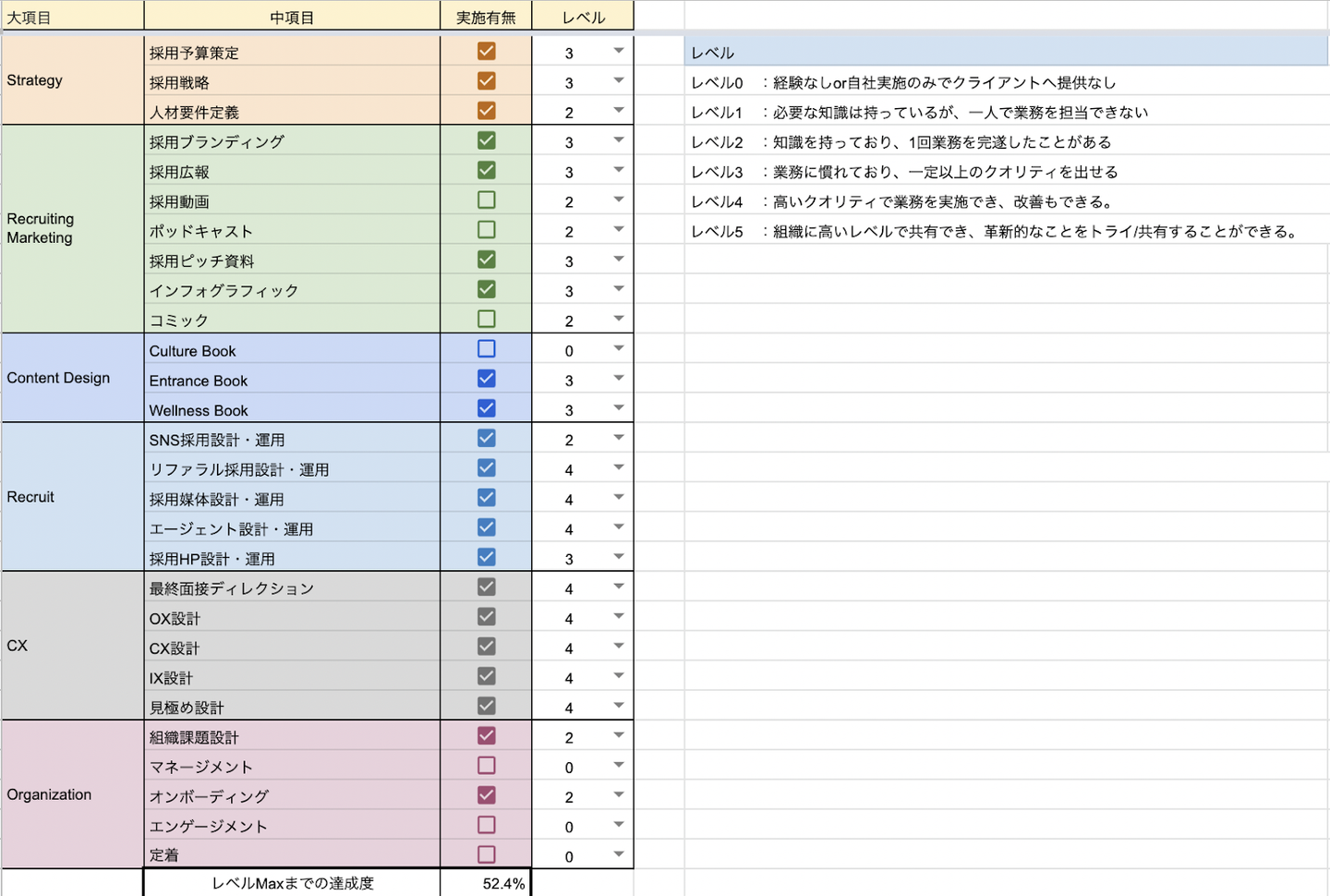 | 大項目 | 中項目 | 実施有無 | レベル |
|---|---|---|---|
| Strategy | 採用予算策定 | ☑ | 3 |
| | 採用戦略 | ☑ | 3 |
| | 人材要件定義 | ☑ | 2 |
| Recruiting Marketing | 採用ブランディング | ☑ | 3 |
| | 採用広報 | ☑ | 3 |
| | 採用動画 | ☐ | 2 |
| | ポッドキャスト | ☐ | 2 |
| | 採用ピッチ資料 | ☑ | 3 |
| | インフォグラフィック | ☑ | 3 |
| | コミック | ☐ | 2 |
| Content Design | Culture Book | ☐ | 0 |
| | Entrance Book | ☑ | 3 |
| | Wellness Book | ☑ | 3 |
| Recruit | SNS採用設計・運用 | ☑ | 2 |
| | リファラル採用設計・運用 | ☑ | 4 |
| | 採用媒体設計・運用 | ☑ | 4 |
| | エージェント設計・運用 | ☑ | 4 |
| | 採用HP設計・運用 | ☑ | 3 |
| CX | 最終面接ディレクション | ☑ | 4 |
| | OX設計 | ☑ | 4 |
| | CX設計 | ☑ | 4 |
| | IX設計 | ☑ | 4 |
| | 見極め設計 | ☑ | 4 |
| Organization | 組織課題設計 | ☑ | 2 |
| | マネージメント | ☐ | 0 |
| | オンボーディング | ☑ | 2 |
| | エンゲージメント | ☐ | 0 |
| | 定着 | ☐ | 0 |
| | レベルMaxまでの達成度 | 52.4% | |

レベル
レベル0　：経験なしor自社実施のみでクライアントへ提供なし
レベル1　：必要な知識は持っているが、一人で業務を担当できない
レベル2　：知識を持っており、1回業務を完遂したことがある
レベル3　：業務に慣れており、一定以上のクオリティを出せる
レベル4　：高いクオリティで業務を実施でき、改善もできる。
レベル5　：組織に高いレベルで共有でき、革新的なことをトライ/共有することができる。